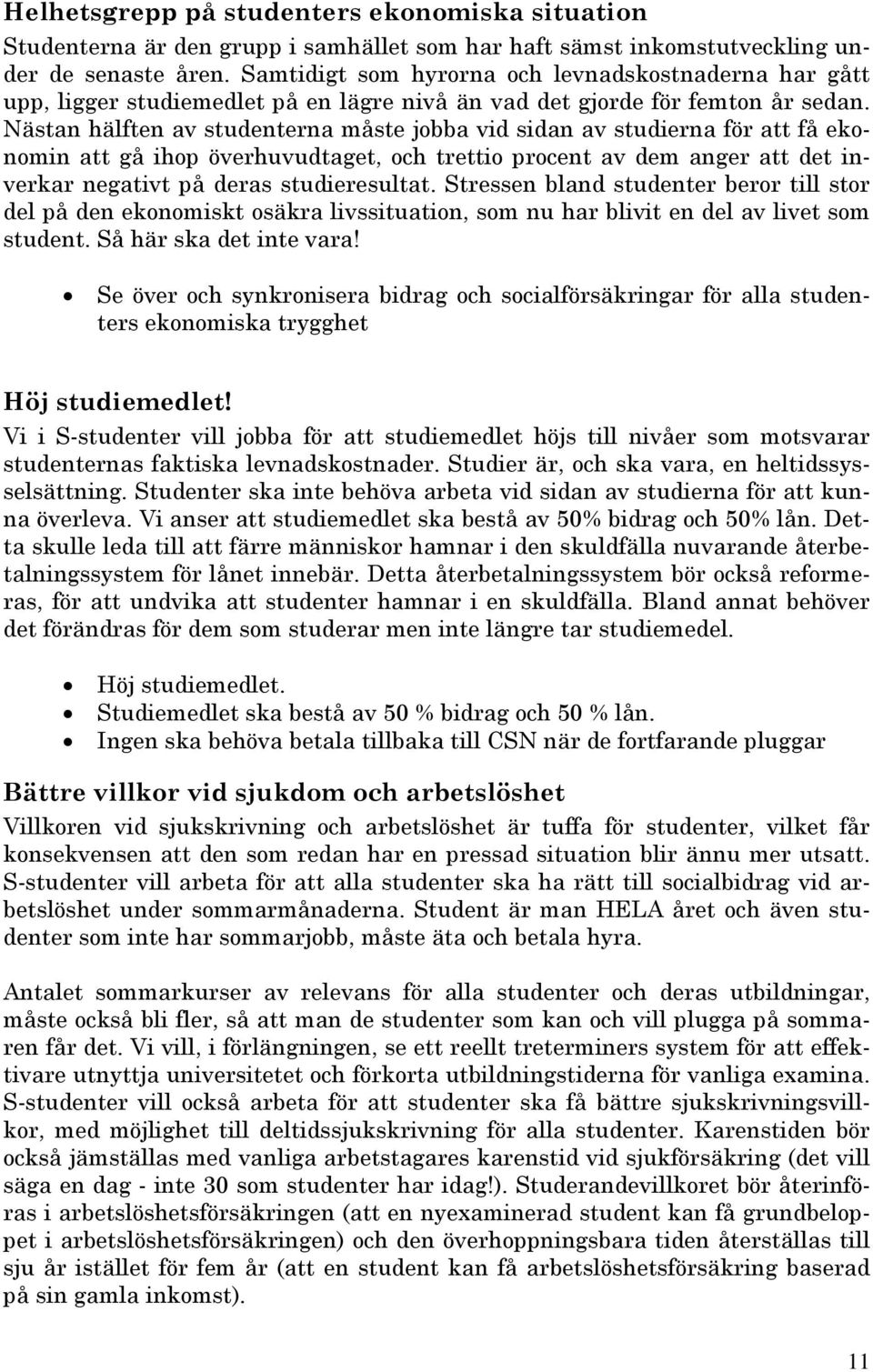 Helhetsgrepp på studenters ekonomiska situation

Studenterna är den grupp i samhället som har haft sämst inkomstutveckling under de senaste åren. Samtidigt som hyrorna och levnadskostnaderna har gått upp, ligger studiemedlet på en lägre nivå än vad det gjorde för femton år sedan. Nästan hälften av studenterna måste jobba vid sidan av studierna för att få ekonomin att gå ihop överhuvudtaget, och trettio procent av dem anger att det inverkar negativt på deras studieresultat. Stressen bland studenter beror till stor del på den ekonomiskt osäkra livssituation, som nu har blivit en del av livet som student. Så här ska det inte vara!

• Se över och synkronisera bidrag och socialförsäkringar för alla studenters ekonomiska trygghet

Höj studiemedlet!

Vi i S-studenter vill jobba för att studiemedlet höjs till nivåer som motsvarar studenternas faktiska levnadskostnader. Studier är, och ska vara, en heltidssysselsättning. Studenter ska inte behöva arbeta vid sidan av studierna för att kunna överleva. Vi anser att studiemedlet ska bestå av 50% bidrag och 50% lån. Detta skulle leda till att färre människor hamnar i den skuldfälla nuvarande återbetalningssystem för lånet innebär. Detta återbetalningssystem bör också reformeras, för att undvika att studenter hamnar i en skuldfälla. Bland annat behöver det förändras för dem som studerar men inte längre tar studiemedel.

• Höj studiemedlet.
• Studiemedlet ska bestå av 50 % bidrag och 50 % lån.
• Ingen ska behöva betala tillbaka till CSN när de fortfarande pluggar

Bättre villkor vid sjukdom och arbetslöshet

Villkoren vid sjukskrivning och arbetslöshet är tuffa för studenter, vilket får konsekvensen att den som redan har en pressad situation blir ännu mer utsatt. S-studenter vill arbeta för att alla studenter ska ha rätt till socialbidrag vid arbetslöshet under sommarmånaderna. Student är man HELA året och även studenter som inte har sommarjobb, måste äta och betala hyra.

Antalet sommarkurser av relevans för alla studenter och deras utbildningar, måste också bli fler, så att man de studenter som kan och vill plugga på sommaren får det. Vi vill, i förlängningen, se ett reellt treterminers system för att effektivare utnyttja universitetet och förkorta utbildningstiderna för vanliga examina. S-studenter vill också arbeta för att studenter ska få bättre sjukskrivningsvillkor, med möjlighet till deltidssjukskrivning för alla studenter. Karenstiden bör också jämställas med vanliga arbetstagares karenstid vid sjukförsäkring (det vill säga en dag - inte 30 som studenter har idag!). Studerandevillkoret bör återinföras i arbetslöshetsförsäkringen (att en nyexaminerad student kan få grundbeloppet i arbetslöshetsförsäkringen) och den överhoppningsbara tiden återställas till sju år istället för fem år (att en student kan få arbetslöshetsförsäkring baserad på sin gamla inkomst).

11